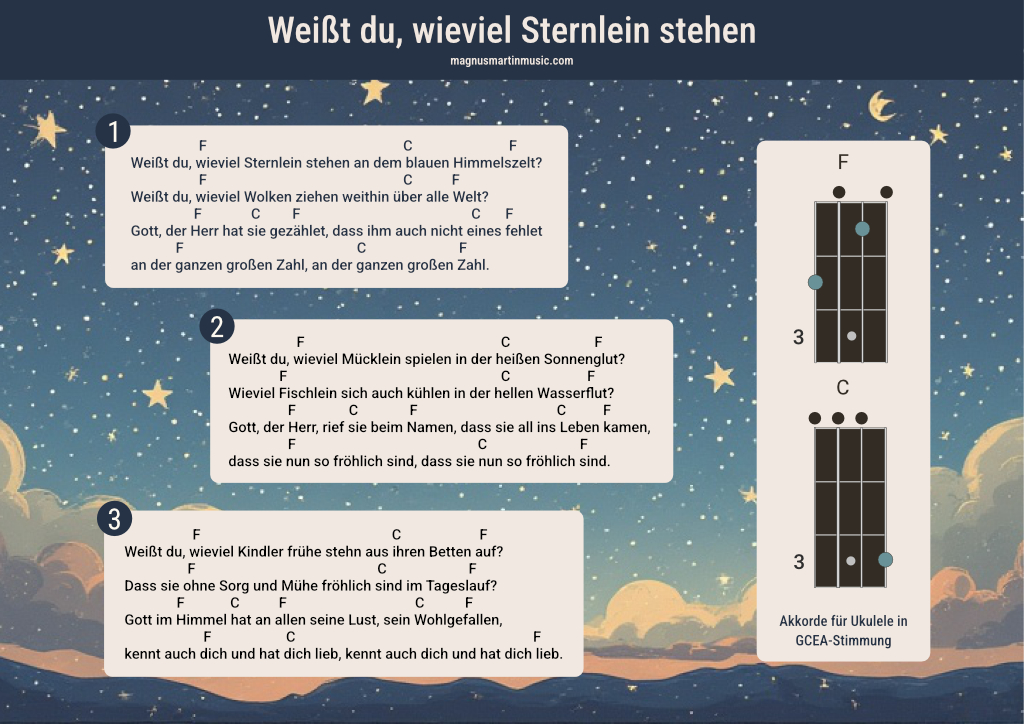 Weißt du, wieviel Sternlein stehen

magnusmartinmusic.com

1

F C F
Weißt du, wieviel Sternlein stehen an dem blauen Himmelszelt?
F C F
Weißt du, wieviel Wolken ziehen weithin über alle Welt?
F C F C F
Gott, der Herr hat sie gezählet, dass ihm auch nicht eines fehlet
F C F
an der ganzen großen Zahl, an der ganzen großen Zahl.

2

F C F
Weißt du, wieviel Mücklein spielen in der heißen Sonnenglut?
F C F
Wieviel Fischlein sich auch kühlen in der hellen Wasserflut?
F C F C F
Gott, der Herr, rief sie beim Namen, dass sie all ins Leben kamen,
F C F
dass sie nun so fröhlich sind, dass sie nun so fröhlich sind.

3

F C F
Weißt du, wieviel Kindler frühe stehn aus ihren Betten auf?
F C F
Dass sie ohne Sorg und Mühe fröhlich sind im Tageslauf?
F C F C F
Gott im Himmel hat an allen seine Lust, sein Wohlgefallen,
F C F
kennt auch dich und hat dich lieb, kennt auch dich und hat dich lieb.

F

3

C

3

Akkorde für Ukulele in GCEA-Stimmung